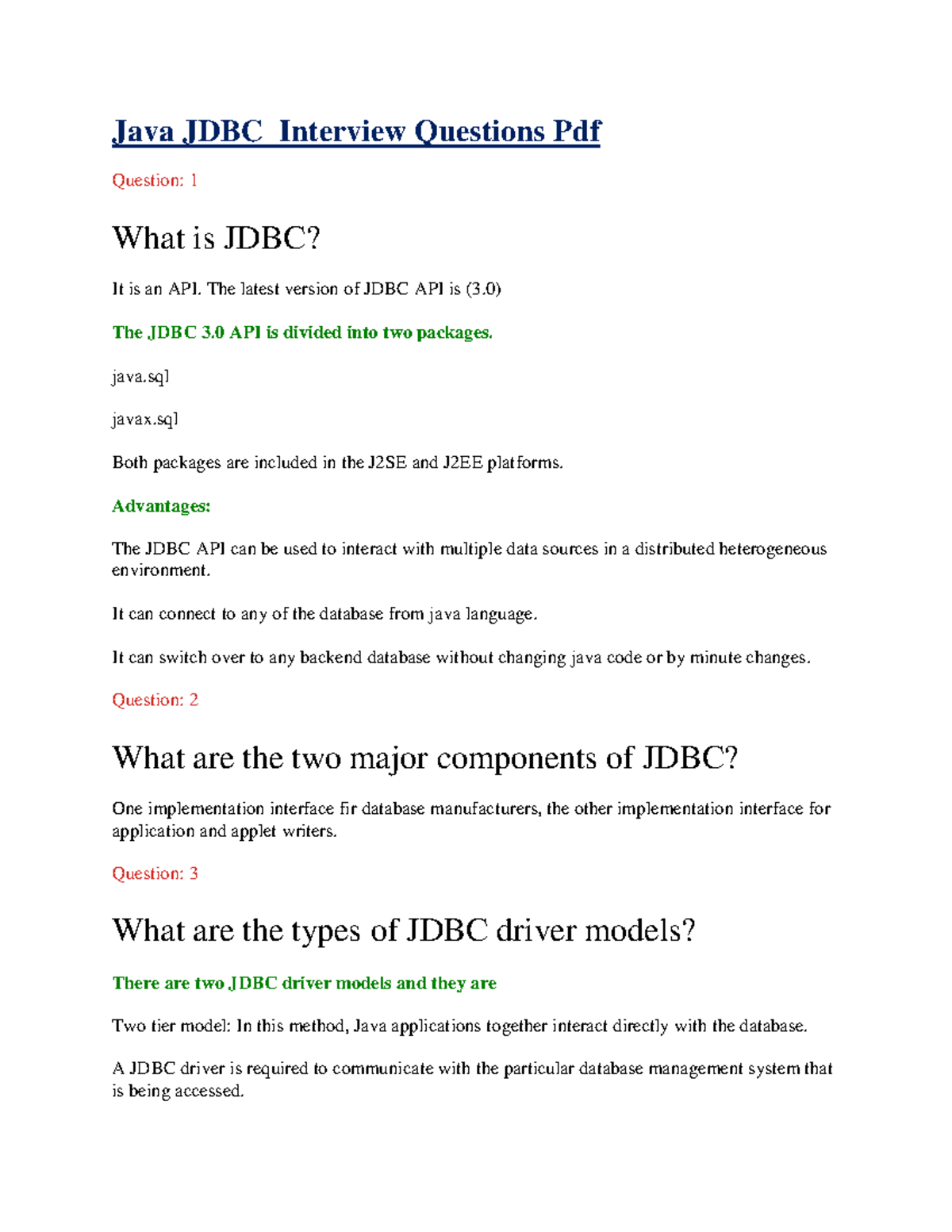 Java JDBC  Interview Questions Pdf

Question: 1

What is JDBC?

It is an API. The latest version of JDBC API is (3.0)

The JDBC 3.0 API is divided into two packages.

java.sql

javax.sql

Both packages are included in the J2SE and J2EE platforms.

Advantages:

The JDBC API can be used to interact with multiple data sources in a distributed heterogeneous environment.

It can connect to any of the database from java language.

It can switch over to any backend database without changing java code or by minute changes.

Question: 2

What are the two major components of JDBC?

One implementation interface fir database manufacturers, the other implementation interface for application and applet writers.

Question: 3

What are the types of JDBC driver models?

There are two JDBC driver models and they are

Two tier model: In this method, Java applications together interact directly with the database.

A JDBC driver is required to communicate with the particular database management system that is being accessed.